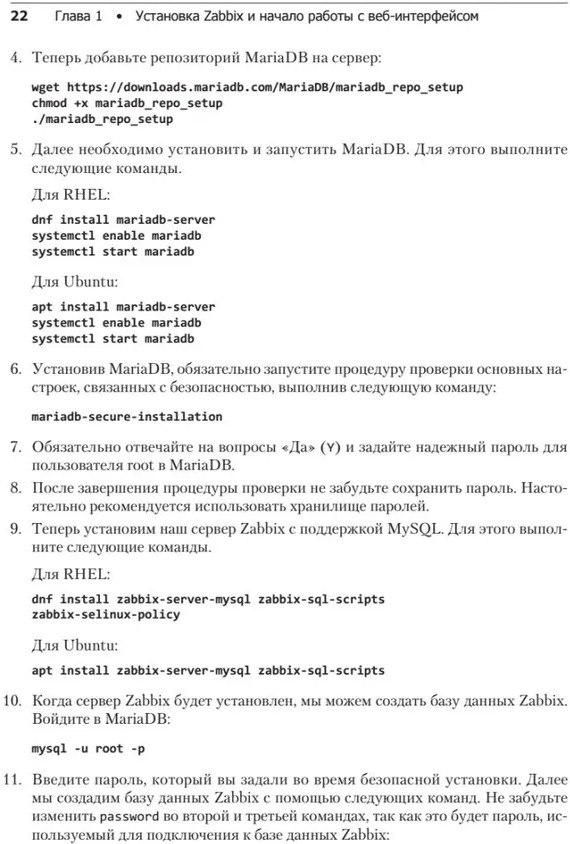 22 Глава 1 • Установка Zabbix и начало работы с веб-интерфейсом

4. Теперь добавьте репозиторий MariaDB на сервер:

wget https://downloads.mariadb.com/MariaDB/mariadb_repo_setup
chmod +x mariadb_repo_setup
./mariadb_repo_setup

5. Далее необходимо установить и запустить MariaDB. Для этого выполните следующие команды.

Для RHEL:

dnf install mariadb-server
systemctl enable mariadb
systemctl start mariadb

Для Ubuntu:

apt install mariadb-server
systemctl enable mariadb
systemctl start mariadb

6. Установив MariaDB, обязательно запустите процедуру проверки основных настроек, связанных с безопасностью, выполнив следующую команду:

mariadb-secure-installation

7. Обязательно отвечайте на вопросы «Да» (Y) и задайте надежный пароль для пользователя root в MariaDB.

8. После завершения процедуры проверки не забудьте сохранить пароль. Настоятельно рекомендуется использовать хранилище паролей.

9. Теперь установим наш сервер Zabbix с поддержкой MySQL. Для этого выполните следующие команды.

Для RHEL:

dnf install zabbix-server-mysql zabbix-sql-scripts
zabbix-selinux-policy

Для Ubuntu:

apt install zabbix-server-mysql zabbix-sql-scripts

10. Когда сервер Zabbix будет установлен, мы можем создать базу данных Zabbix. Войдите в MariaDB:

mysql -u root -p

11. Введите пароль, который вы задали во время безопасной установки. Далее мы создадим базу данных Zabbix с помощью следующих команд. Не забудьте изменить password во второй и третьей командах, так как это будет пароль, используемый для подключения к базе данных Zabbix: